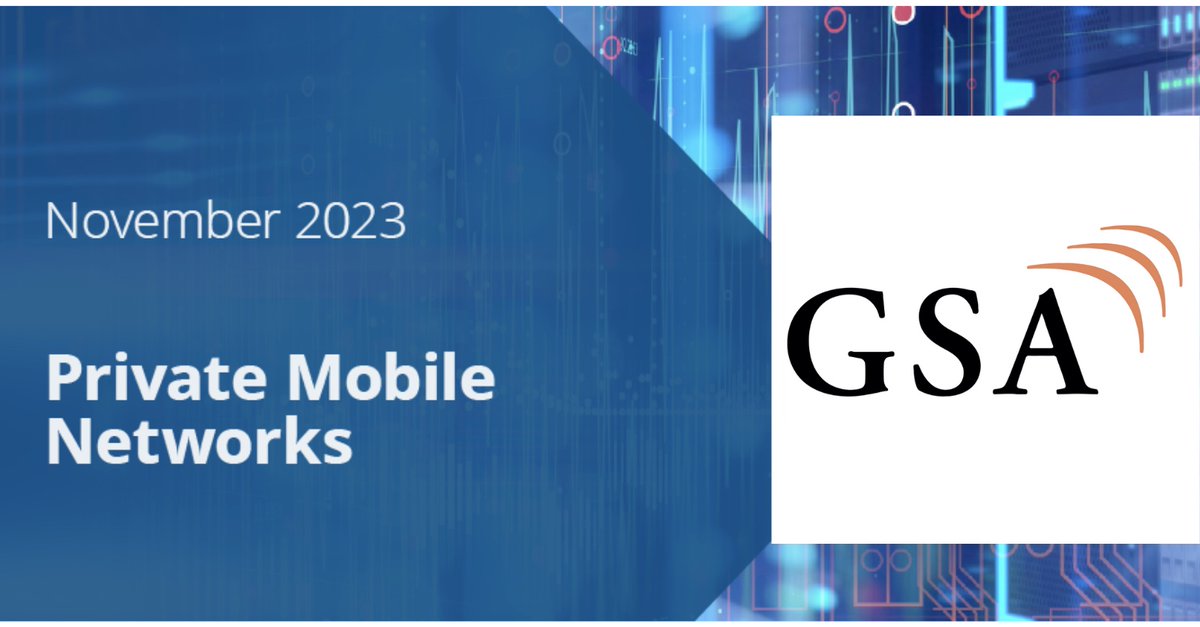 November 2023

Private Mobile Networks

GSA